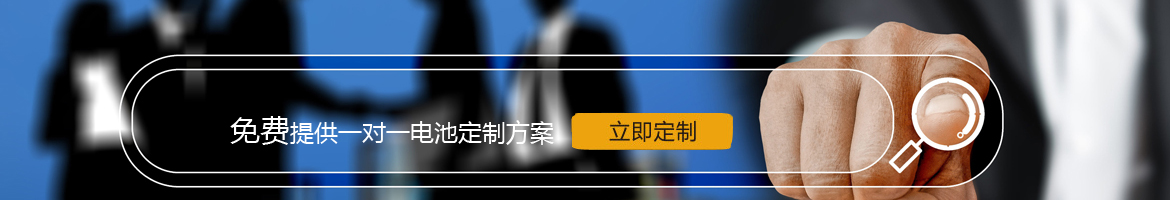 免费提供一对一电池定制方案

立即定制